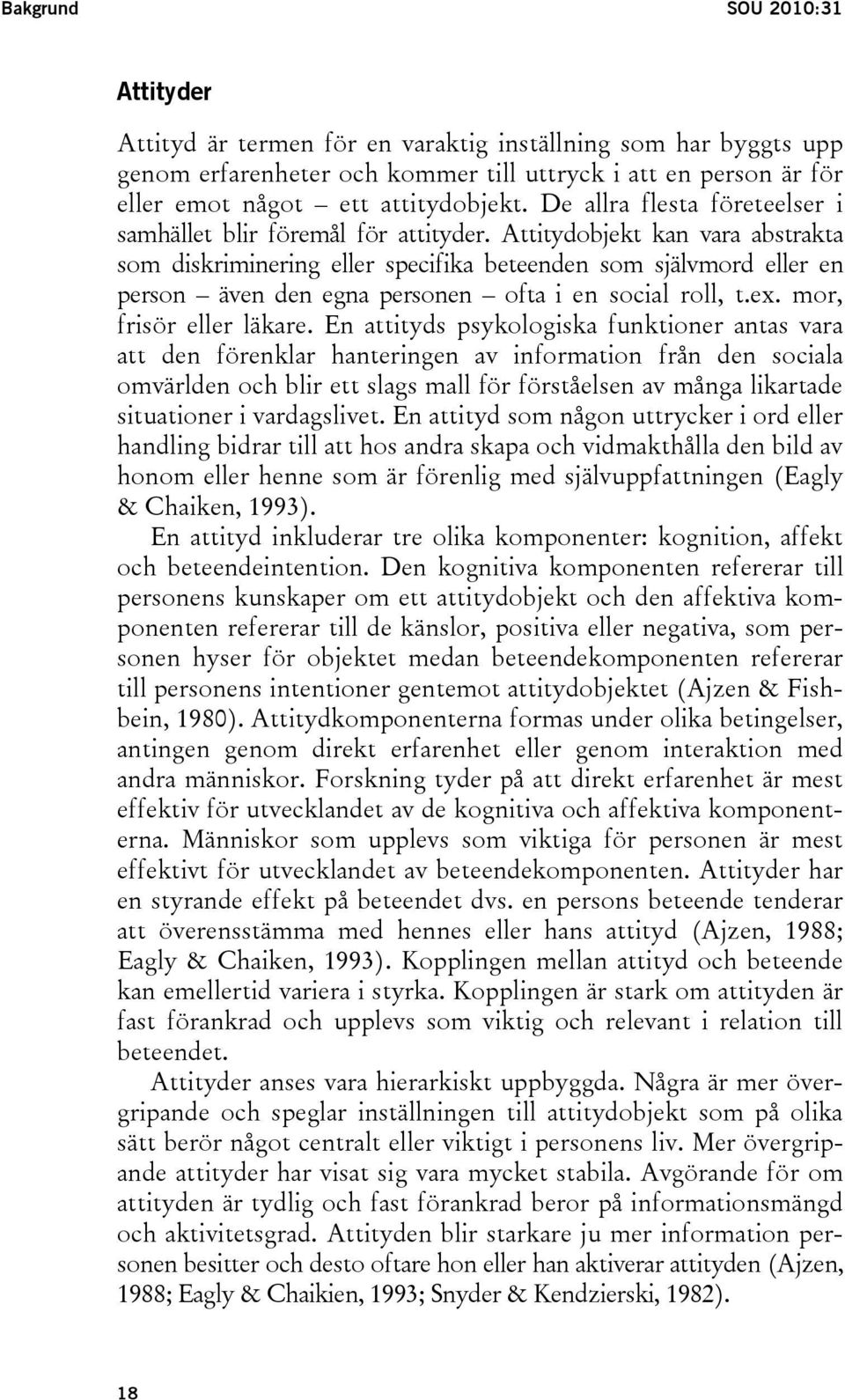 Bakgrund SOU 2010:31

Attityder

Attityd är termen för en varaktig inställning som har byggts upp genom erfarenheter och kommer till uttryck i att en person är för eller emot något – ett attitydobjekt. De allra flesta företeelser i samhället blir föremål för attityder. Attitydobjekt kan vara abstrakta som diskriminering eller specifika beteenden som självmord eller en person – även den egna personen – ofta i en social roll, t.ex. mor, frisör eller läkare. En attityds psykologiska funktioner antas vara att den förenklar hanteringen av information från den sociala omvärlden och blir ett slags mall för förståelsen av många likartade situationer i vardagslivet. En attityd som någon uttrycker i ord eller handling bidrar till att hos andra skapa och vidmakthålla den bild av honom eller henne som är förenlig med självuppfattningen (Eagly & Chaiken, 1993).

En attityd inkluderar tre olika komponenter: kognition, affekt och beteendeintention. Den kognitiva komponenten refererar till personens kunskaper om ett attitydobjekt och den affektiva komponenten refererar till de känslor, positiva eller negativa, som personen hyser för objektet medan beteendekomponenten refererar till personens intentioner gentemot attitydobjektet (Ajzen & Fishbein, 1980). Attitydkomponenterna formas under olika betingelser, antingen genom direkt erfarenhet eller genom interaktion med andra människor. Forskning tyder på att direkt erfarenhet är mest effektiv för utvecklandet av de kognitiva och affektiva komponenterna. Människor som upplevs som viktiga för personen är mest effektivt för utvecklandet av beteendekomponenten. Attityder har en styrande effekt på beteendet dvs. en persons beteende tenderar att överensstämma med hennes eller hans attityd (Ajzen, 1988; Eagly & Chaiken, 1993). Kopplingen mellan attityd och beteende kan emellertid variera i styrka. Kopplingen är stark om attityden är fast förankrad och upplevs som viktig och relevant i relation till beteendet.

Attityder anses vara hierarkiskt uppbyggda. Några är mer övergripande och speglar inställningen till attitydobjekt som på olika sätt berör något centralt eller viktigt i personens liv. Mer övergripande attityder har visat sig vara mycket stabila. Avgörande för om attityden är tydlig och fast förankrad beror på informationsmängd och aktivitetsgrad. Attityden blir starkare ju mer information personen besitter och desto oftare hon eller han aktiverar attityden (Ajzen, 1988; Eagly & Chaikien, 1993; Snyder & Kendzierski, 1982).

18